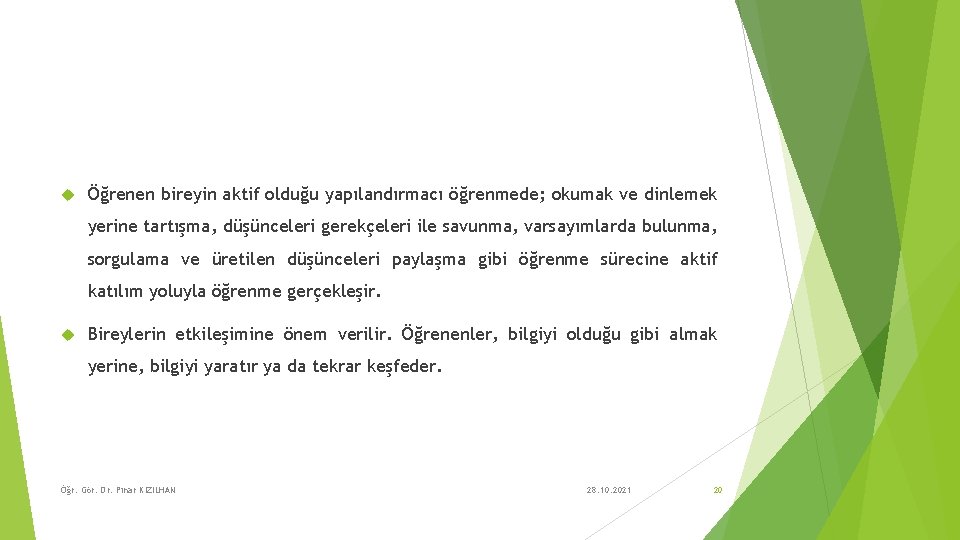 Öğrenen bireyin aktif olduğu yapılandırmacı öğrenmede; okumak ve dinlemek yerine tartışma, düşünceleri gerekçeleri ile savunma, varsayımlarda bulunma, sorgulama ve üretilen düşünceleri paylaşma gibi öğrenme sürecine aktif katılım yoluyla öğrenme gerçekleşir.

Bireylerin etkileşimine önem verilir. Öğrenenler, bilgiyi olduğu gibi almak yerine, bilgiyi yaratır ya da tekrar keşfeder.

Öğr. Gör. Dr. Pınar KIZILHAN

28.10.2021

20